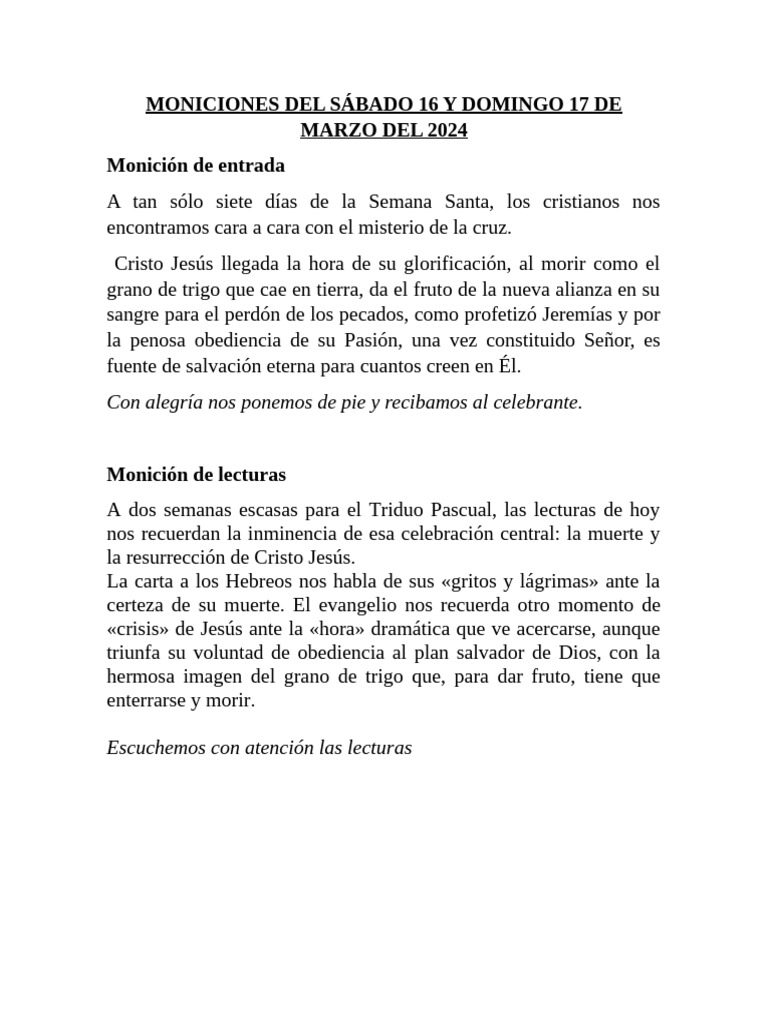 MONICIONES DEL SÁBADO 16 Y DOMINGO 17 DE MARZO DEL 2024

Monición de entrada

A tan sólo siete días de la Semana Santa, los cristianos nos encontramos cara a cara con el misterio de la cruz.

Cristo Jesús llegada la hora de su glorificación, al morir como el grano de trigo que cae en tierra, da el fruto de la nueva alianza en su sangre para el perdón de los pecados, como profetizó Jeremías y por la penosa obediencia de su Pasión, una vez constituido Señor, es fuente de salvación eterna para cuantos creen en Él.

Con alegría nos ponemos de pie y recibamos al celebrante.

Monición de lecturas

A dos semanas escasas para el Triduo Pascual, las lecturas de hoy nos recuerdan la inminencia de esa celebración central: la muerte y la resurrección de Cristo Jesús.
La carta a los Hebreos nos habla de sus «gritos y lágrimas» ante la certeza de su muerte. El evangelio nos recuerda otro momento de «crisis» de Jesús ante la «hora» dramática que ve acercarse, aunque triunfa su voluntad de obediencia al plan salvador de Dios, con la hermosa imagen del grano de trigo que, para dar fruto, tiene que enterrarse y morir.

Escuchemos con atención las lecturas